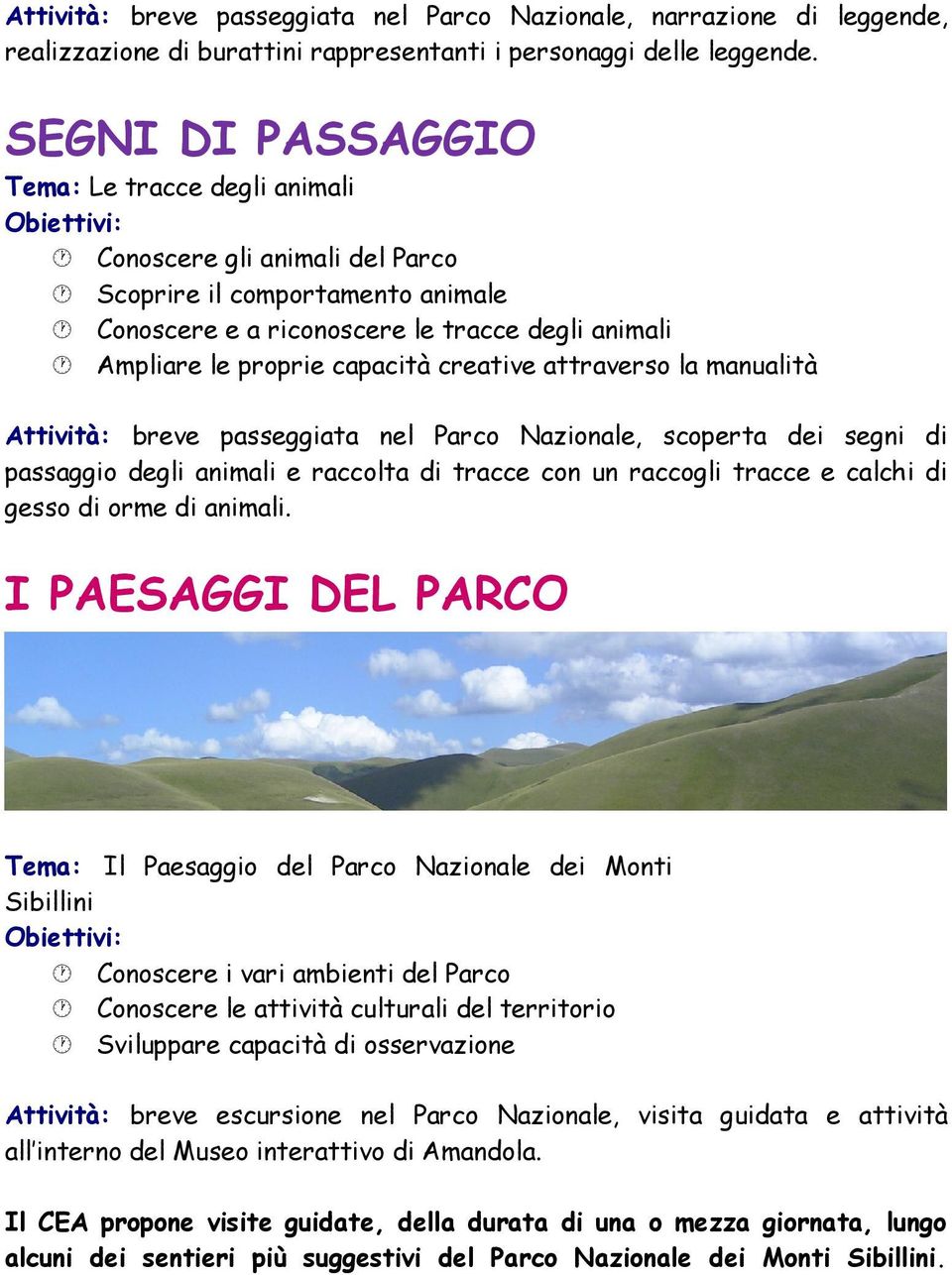 Attività: breve passeggiata nel Parco Nazionale, narrazione di leggende, realizzazione di burattini rappresentanti i personaggi delle leggende.

SEGNI DI PASSAGGIO

Tema: Le tracce degli animali
Obiettivi:
Conoscere gli animali del Parco
Scoprire il comportamento animale
Conoscere e a riconoscere le tracce degli animali
Ampliare le proprie capacità creative attraverso la manualità

Attività: breve passeggiata nel Parco Nazionale, scoperta dei segni di passaggio degli animali e raccolta di tracce con un raccogli tracce e calchi di gesso di orme di animali.

I PAESAGGI DEL PARCO

Tema: Il Paesaggio del Parco Nazionale dei Monti Sibillini
Obiettivi:
Conoscere i vari ambienti del Parco
Conoscere le attività culturali del territorio
Sviluppare capacità di osservazione

Attività: breve escursione nel Parco Nazionale, visita guidata e attività all'interno del Museo interattivo di Amandola.

Il CEA propone visite guidate, della durata di una o mezza giornata, lungo alcuni dei sentieri più suggestivi del Parco Nazionale dei Monti Sibillini.